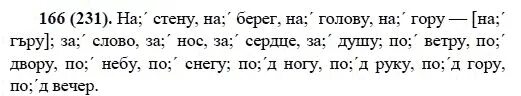 **166 (231).** На;´ стену, на;´ берег, на;´ голову, на;´ гору — [на;´ гъру]; за;´ слово, за;´ нос, за;´ сердце, за;´ душу; по;´ ветру, по;´ двору, по;´ небу, по;´ снегу; по;´д ногу, по;´д руку, по;´д гору, по;´д вечер.